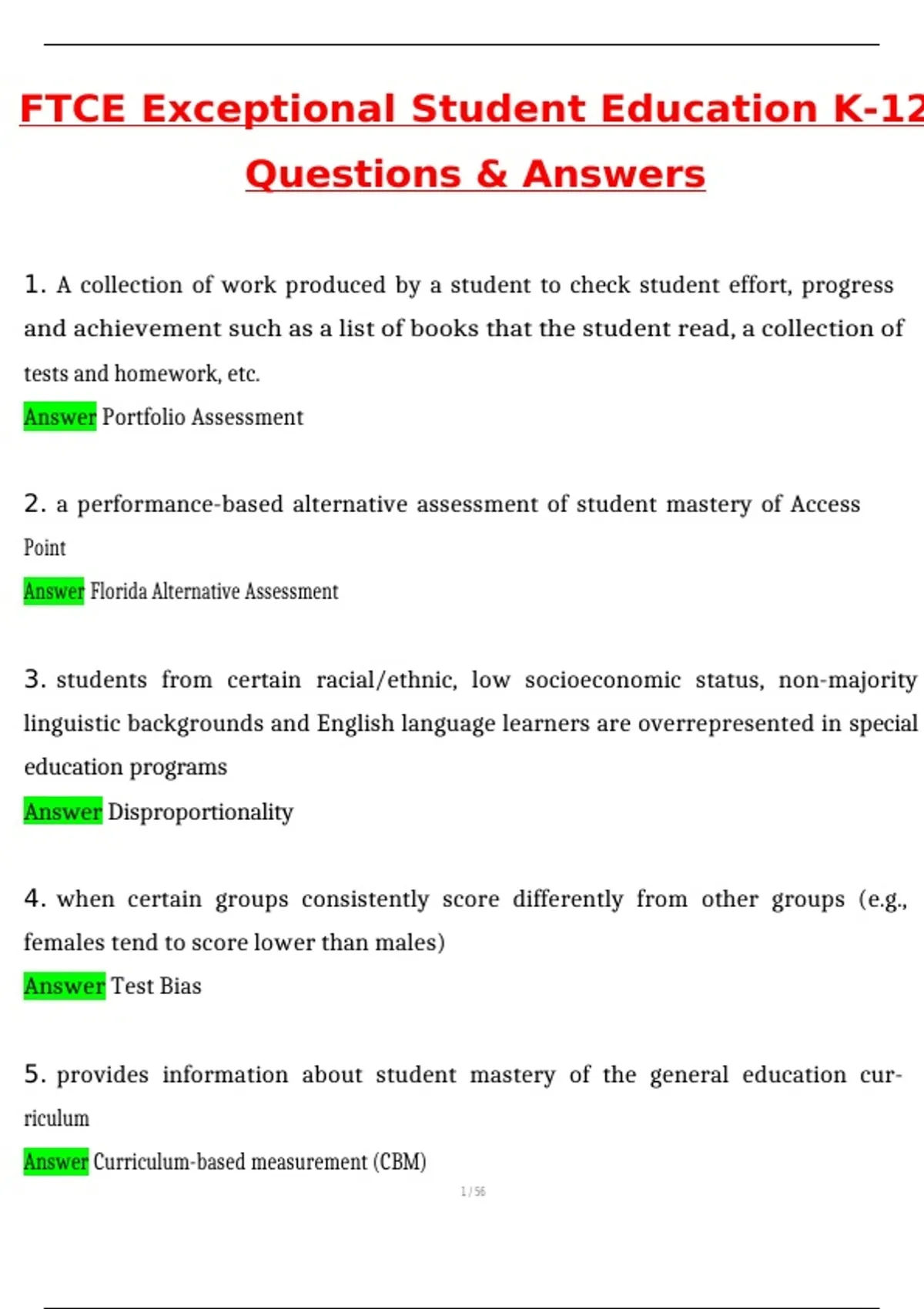 FTCE Exceptional Student Education K-12 Questions & Answers

1. A collection of work produced by a student to check student effort, progress and achievement such as a list of books that the student read, a collection of tests and homework, etc.

Answer Portfolio Assessment

2. a performance-based alternative assessment of student mastery of Access Point

Answer Florida Alternative Assessment

3. students from certain racial/ethnic, low socioeconomic status, non-majority linguistic backgrounds and English language learners are overrepresented in special education programs

Answer Disproportionality

4. when certain groups consistently score differently from other groups (e.g., females tend to score lower than males)

Answer Test Bias

5. provides information about student mastery of the general education curriculum

Answer Curriculum-based measurement (CBM)

1 / 56